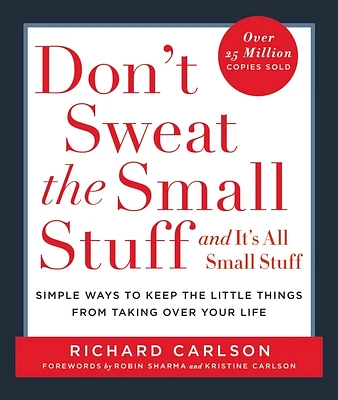 Over 25 Million COPIES SOLD

Don't Sweat the Small Stuff and It's All Small Stuff

SIMPLE WAYS TO KEEP THE LITTLE THINGS FROM TAKING OVER YOUR LIFE

RICHARD CARLSON

FOREWORDS by ROBIN SHARMA and KRISTINE CARLSON